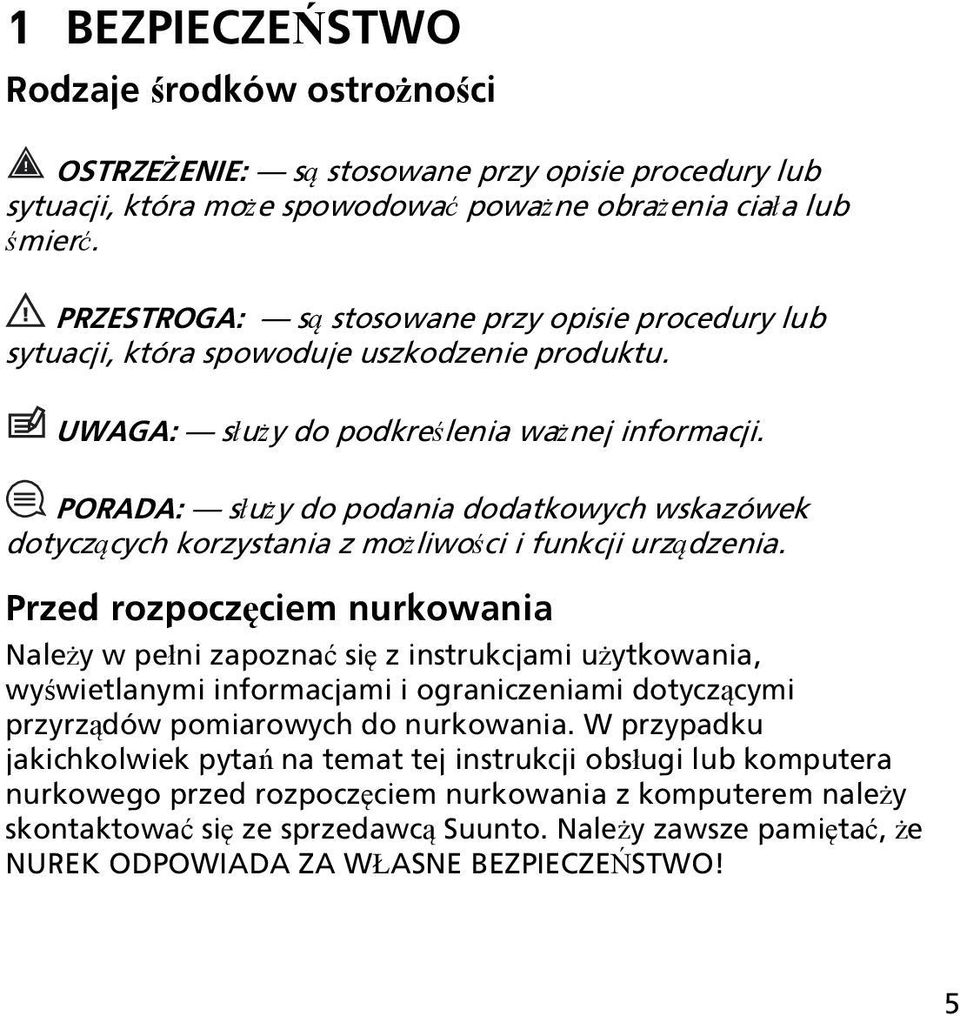 1 BEZPIECZEŃSTWO

Rodzaje środków ostrożności

OSTRZEŻENIE: — są stosowane przy opisie procedury lub sytuacji, która może spowodować poważne obrażenia ciała lub śmierć.

PRZESTROGA: — są stosowane przy opisie procedury lub sytuacji, która spowoduje uszkodzenie produktu.

UWAGA: — służy do podkreślenia ważnej informacji.

PORADA: — służy do podania dodatkowych wskazówek dotyczących korzystania z możliwości i funkcji urządzenia.

Przed rozpoczęciem nurkowania

Należy w pełni zapoznać się z instrukcjami użytkowania, wyświetlanymi informacjami i ograniczeniami dotyczącymi przyrządów pomiarowych do nurkowania. W przypadku jakichkolwiek pytań na temat tej instrukcji obsługi lub komputera nurkowego przed rozpoczęciem nurkowania z komputerem należy skontaktować się ze sprzedawcą Suunto. Należy zawsze pamiętać, że NUREK ODPOWIADA ZA WŁASNE BEZPIECZEŃSTWO!

5